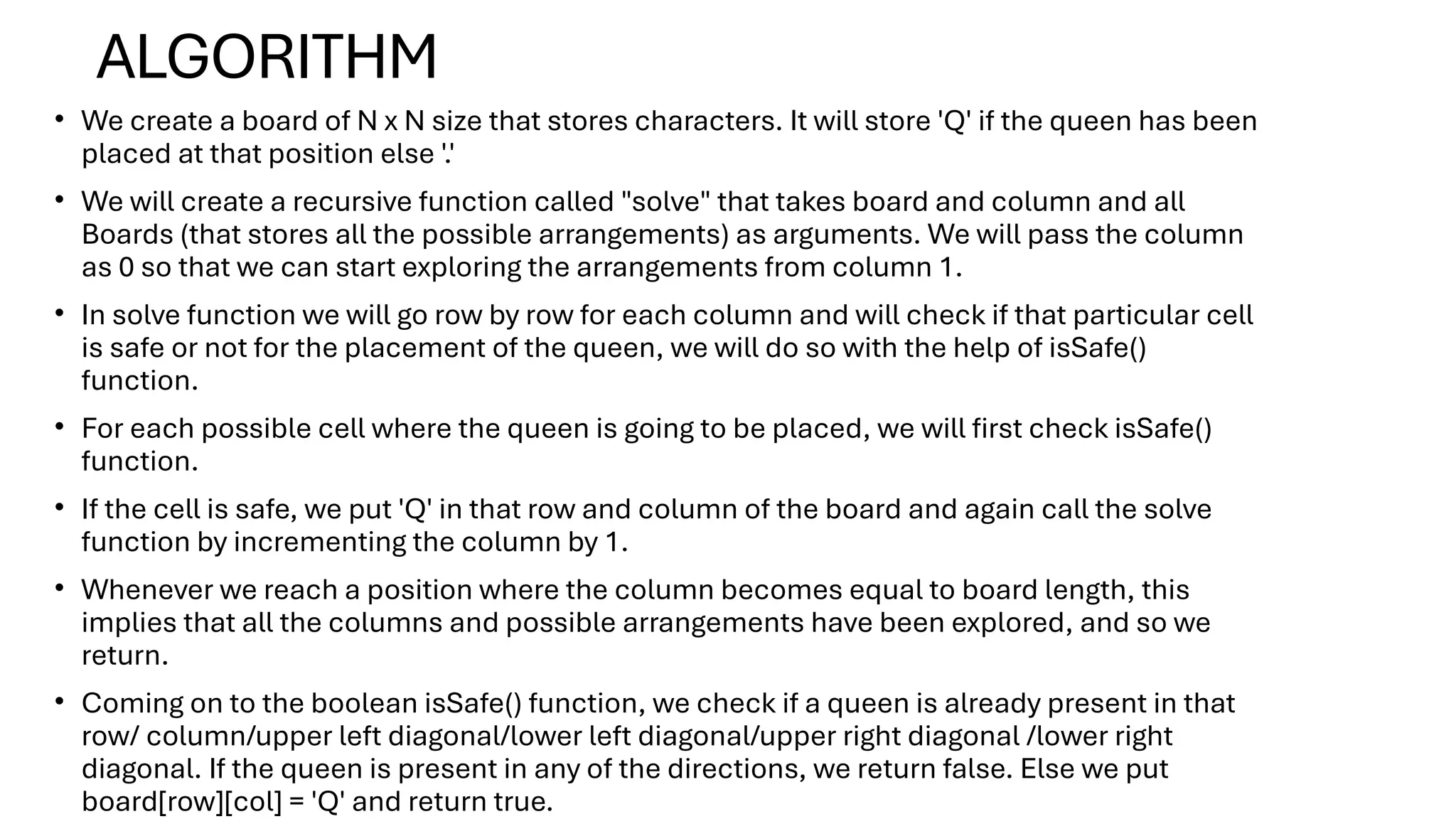 ALGORITHM

• We create a board of N x N size that stores characters. It will store 'Q' if the queen has been placed at that position else '.'

• We will create a recursive function called "solve" that takes board and column and all Boards (that stores all the possible arrangements) as arguments. We will pass the column as 0 so that we can start exploring the arrangements from column 1.

• In solve function we will go row by row for each column and will check if that particular cell is safe or not for the placement of the queen, we will do so with the help of isSafe() function.

• For each possible cell where the queen is going to be placed, we will first check isSafe() function.

• If the cell is safe, we put 'Q' in that row and column of the board and again call the solve function by incrementing the column by 1.

• Whenever we reach a position where the column becomes equal to board length, this implies that all the columns and possible arrangements have been explored, and so we return.

• Coming on to the boolean isSafe() function, we check if a queen is already present in that row/ column/upper left diagonal/lower left diagonal/upper right diagonal /lower right diagonal. If the queen is present in any of the directions, we return false. Else we put board[row][col] = 'Q' and return true.